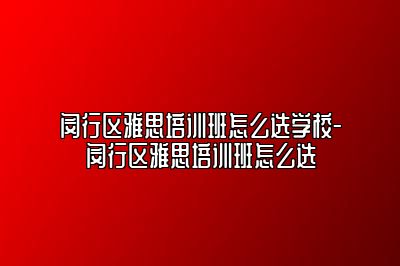 闵行区雅思培训班怎么选学校-闵行区雅思培训班怎么选